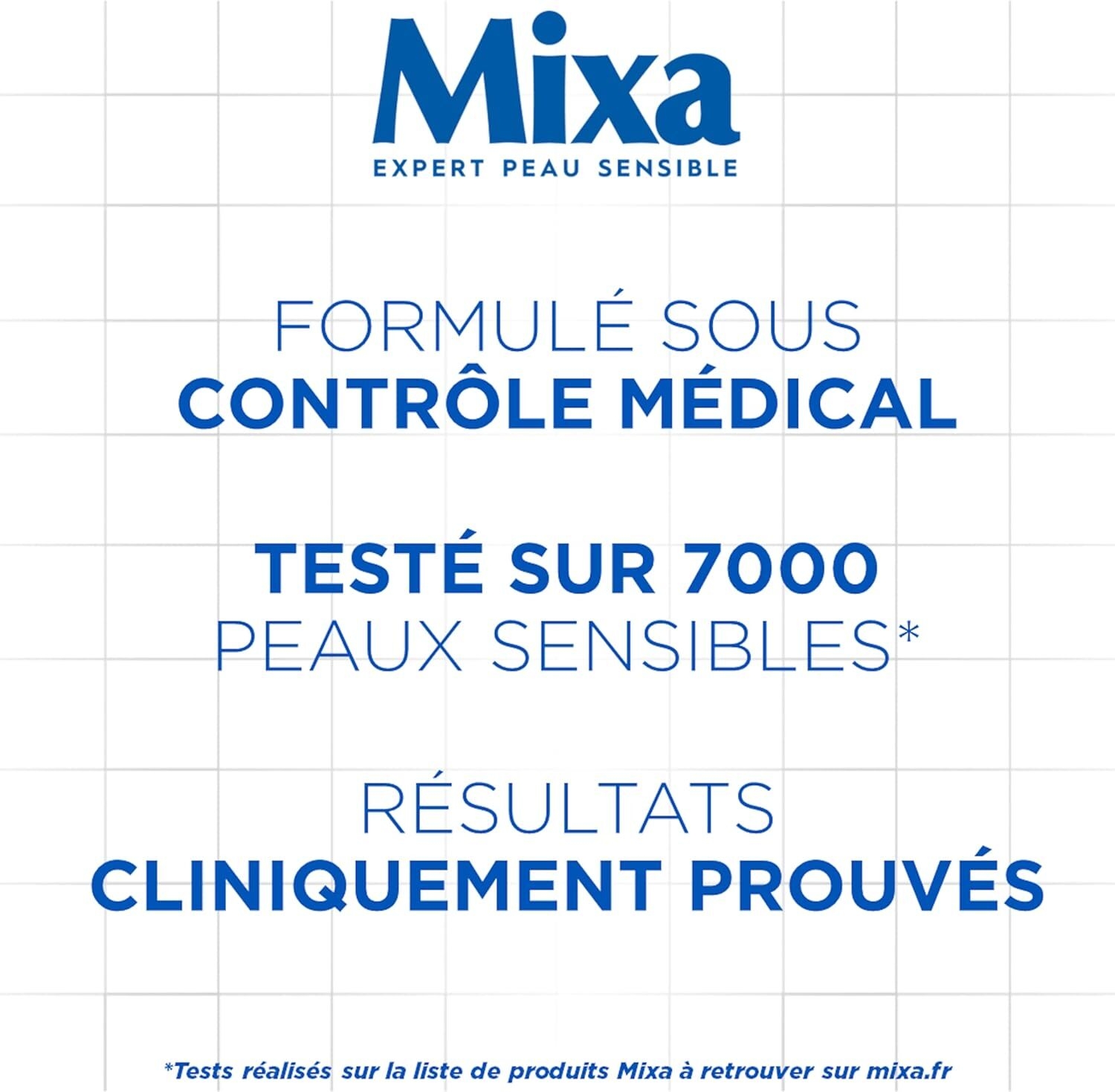 Mixa
EXPERT PEAU SENSIBLE

FORMULÉ SOUS
CONTRÔLE MÉDICAL

TESTÉ SUR 7000
PEAUX SENSIBLES*

RÉSULTATS
CLINIQUEMENT PROUVÉS

*Tests réalisés sur la liste de produits Mixa à retrouver sur mixa.fr